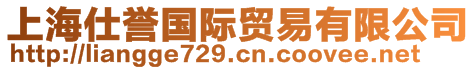 上海仕誉国际贸易有限公司
http://liangge729.cn.coovee.net